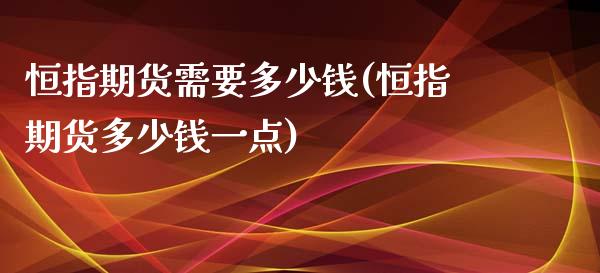 恒指期货需要多少钱(恒指期货多少钱一点)